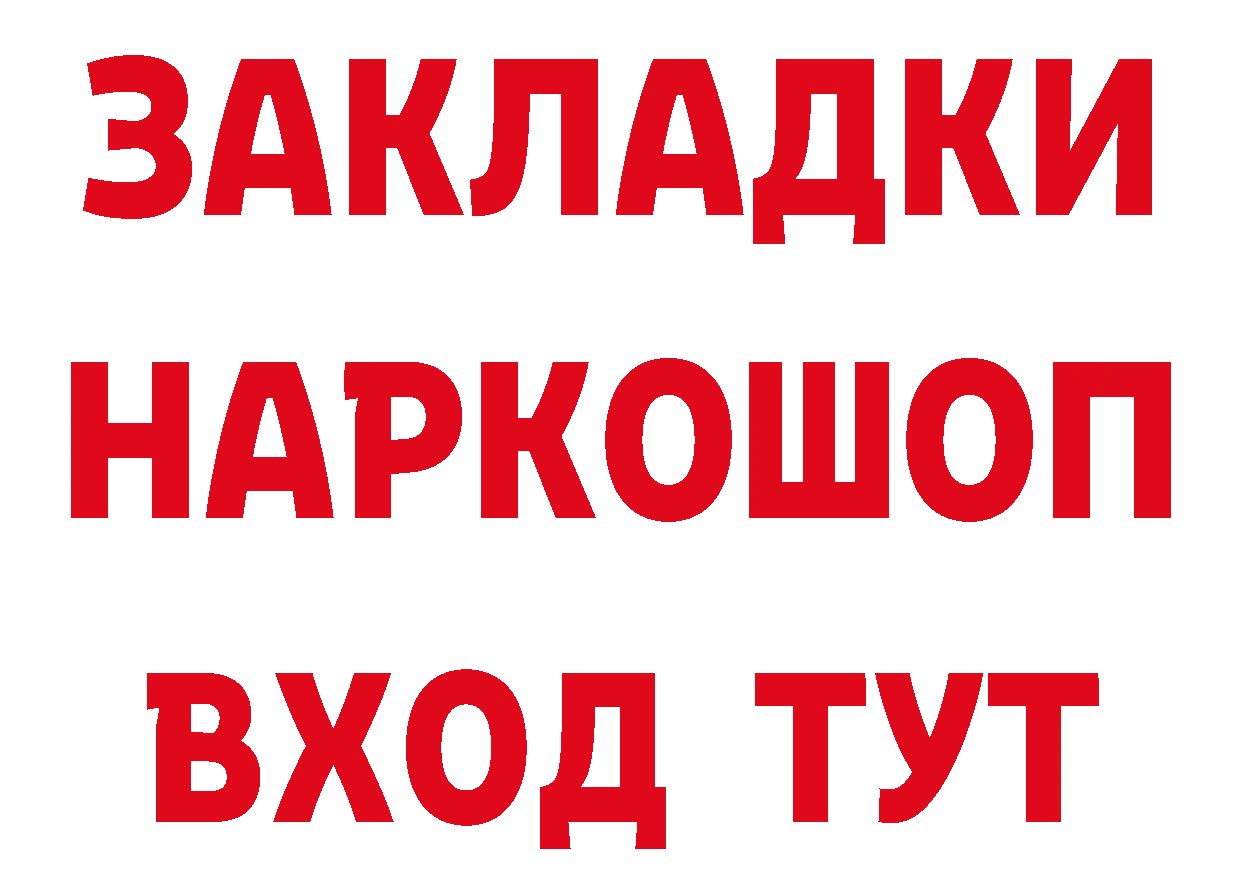 ЗАКЛАДКИ НАРКОШОП ВХОД ТУТ